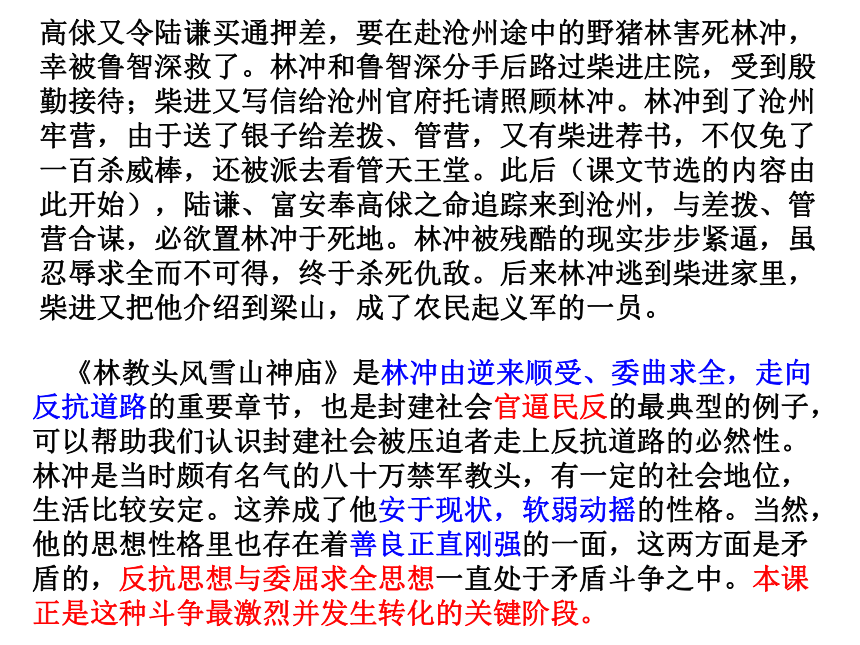 高俅又令陆谦买通押差，要在赴沧州途中的野猪林害死林冲，幸被鲁智深救了。林冲和鲁智深分手后路过柴进庄院，受到殷勤接待；柴进又写信给沧州官府托请照顾林冲。林冲到了沧州牢营，由于送了银子给差拨、管营，又有柴进荐书，不仅免了一百杀威棒，还被派去看管天王堂。此后（课文节选的内容由此开始），陆谦、富安奉高俅之命追踪来到沧州，与差拨、管营合谋，必欲置林冲于死地。林冲被残酷的现实步步紧逼，虽忍辱求全而不可得，终于杀死仇敌。后来林冲逃到柴进家里，柴进又把他介绍到梁山，成了农民起义军的一员。

《林教头风雪山神庙》是林冲由逆来顺受、委曲求全，走向反抗道路的重要章节，也是封建社会官逼民反的最典型的例子，可以帮助我们认识封建社会被压迫者走上反抗道路的必然性。林冲是当时颇有名气的八十万禁军教头，有一定的社会地位，生活比较安定。这养成了他安于现状，软弱动摇的性格。当然，他的思想性格里也存在着善良正直刚强的一面，这两方面是矛盾的，反抗思想与委屈求全思想一直处于矛盾斗争之中。本课正是这种斗争最激烈并发生转化的关键阶段。